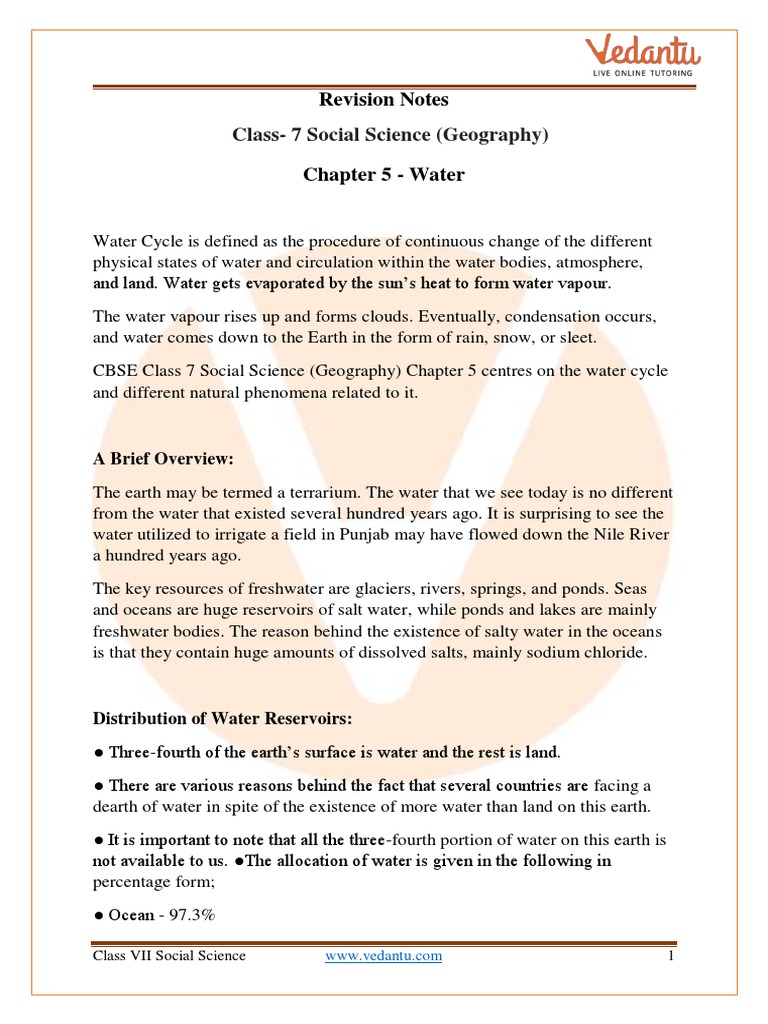 Vedantu
LIVE ONLINE TUTORING

Revision Notes

Class- 7 Social Science (Geography)

Chapter 5 - Water

Water Cycle is defined as the procedure of continuous change of the different physical states of water and circulation within the water bodies, atmosphere, and land. Water gets evaporated by the sun's heat to form water vapour.

The water vapour rises up and forms clouds. Eventually, condensation occurs, and water comes down to the Earth in the form of rain, snow, or sleet.

CBSE Class 7 Social Science (Geography) Chapter 5 centres on the water cycle and different natural phenomena related to it.

A Brief Overview:

The earth may be termed a terrarium. The water that we see today is no different from the water that existed several hundred years ago. It is surprising to see the water utilized to irrigate a field in Punjab may have flowed down the Nile River a hundred years ago.

The key resources of freshwater are glaciers, rivers, springs, and ponds. Seas and oceans are huge reservoirs of salt water, while ponds and lakes are mainly freshwater bodies. The reason behind the existence of salty water in the oceans is that they contain huge amounts of dissolved salts, mainly sodium chloride.

Distribution of Water Reservoirs:

● Three-fourth of the earth's surface is water and the rest is land.

● There are various reasons behind the fact that several countries are facing a dearth of water in spite of the existence of more water than land on this earth.

● It is important to note that all the three-fourth portion of water on this earth is not available to us. ●The allocation of water is given in the following in percentage form;

● Ocean - 97.3%

Class VII Social Science www.vedantu.com 1